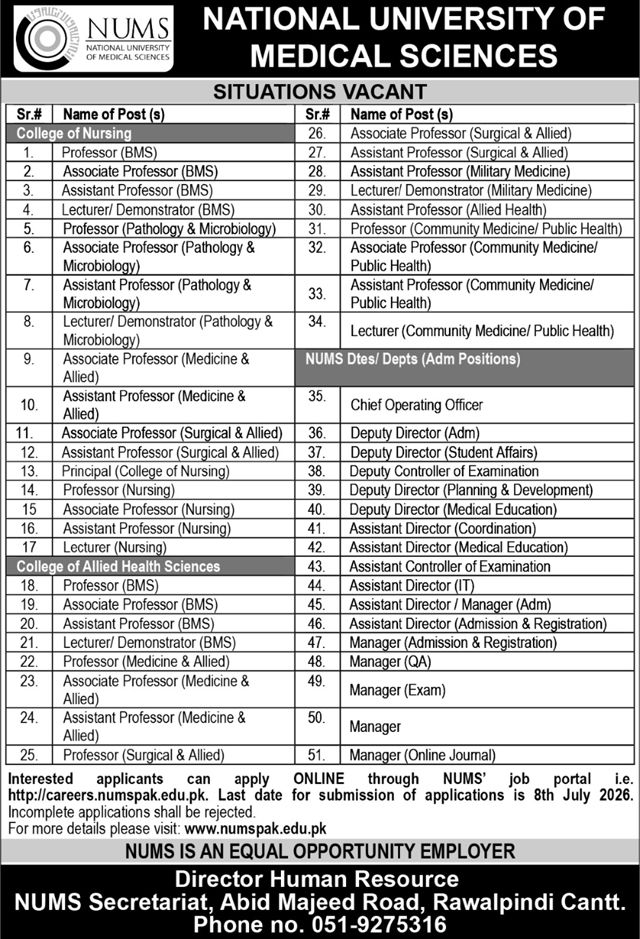 NUMS
NATIONAL UNIVERSITY OF MEDICAL SCIENCES

NATIONAL UNIVERSITY OF MEDICAL SCIENCES

SITUATIONS VACANT

| Sr.# | Name of Post (s) |
|---|---|
| College of Nursing | |
| 1. | Professor (BMS) |
| 2. | Associate Professor (BMS) |
| 3. | Assistant Professor (BMS) |
| 4. | Lecturer/ Demonstrator (BMS) |
| 5. | Professor (Pathology & Microbiology) |
| 6. | Associate Professor (Pathology & Microbiology) |
| 7. | Assistant Professor (Pathology & Microbiology) |
| 8. | Lecturer/ Demonstrator (Pathology & Microbiology) |
| 9. | Associate Professor (Medicine & Allied) |
| 10. | Assistant Professor (Medicine & Allied) |
| 11. | Associate Professor (Surgical & Allied) |
| 12. | Assistant Professor (Surgical & Allied) |
| 13. | Principal (College of Nursing) |
| 14. | Professor (Nursing) |
| 15 | Associate Professor (Nursing) |
| 16. | Assistant Professor (Nursing) |
| 17 | Lecturer (Nursing) |
| College of Allied Health Sciences | |
| 18. | Professor (BMS) |
| 19. | Associate Professor (BMS) |
| 20. | Assistant Professor (BMS) |
| 21. | Lecturer/ Demonstrator (BMS) |
| 22. | Professor (Medicine & Allied) |
| 23. | Associate Professor (Medicine & Allied) |
| 24. | Assistant Professor (Medicine & Allied) |
| 25. | Professor (Surgical & Allied) |

| Sr.# | Name of Post (s) |
|---|---|
| 26. | Associate Professor (Surgical & Allied) |
| 27. | Assistant Professor (Surgical & Allied) |
| 28. | Assistant Professor (Military Medicine) |
| 29. | Lecturer/ Demonstrator (Military Medicine) |
| 30. | Assistant Professor (Allied Health) |
| 31. | Professor (Community Medicine/ Public Health) |
| 32. | Associate Professor (Community Medicine/ Public Health) |
| 33. | Assistant Professor (Community Medicine/ Public Health) |
| 34. | Lecturer (Community Medicine/ Public Health) |
| NUMS Dtes/ Depts (Adm Positions) | |
| 35. | Chief Operating Officer |
| 36. | Deputy Director (Adm) |
| 37. | Deputy Director (Student Affairs) |
| 38. | Deputy Controller of Examination |
| 39. | Deputy Director (Planning & Development) |
| 40. | Deputy Director (Medical Education) |
| 41. | Assistant Director (Coordination) |
| 42. | Assistant Director (Medical Education) |
| 43. | Assistant Controller of Examination |
| 44. | Assistant Director (IT) |
| 45. | Assistant Director / Manager (Adm) |
| 46. | Assistant Director (Admission & Registration) |
| 47. | Manager (Admission & Registration) |
| 48. | Manager (QA) |
| 49. | Manager (Exam) |
| 50. | Manager |
| 51. | Manager (Online Journal) |

Interested applicants can apply ONLINE through NUMS' job portal i.e. http://careers.numspak.edu.pk. Last date for submission of applications is 8th July 2026. Incomplete applications shall be rejected.
For more details please visit: www.numspak.edu.pk

NUMS IS AN EQUAL OPPORTUNITY EMPLOYER

Director Human Resource
NUMS Secretariat, Abid Majeed Road, Rawalpindi Cantt.
Phone no. 051-9275316